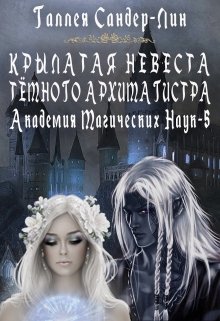 Галлея Сандер-Лин

КРЫЛАТАЯ НЕВЕСТА ТЁМНОГО АРХИМАГИСТРА

Академия Магических Наук-5